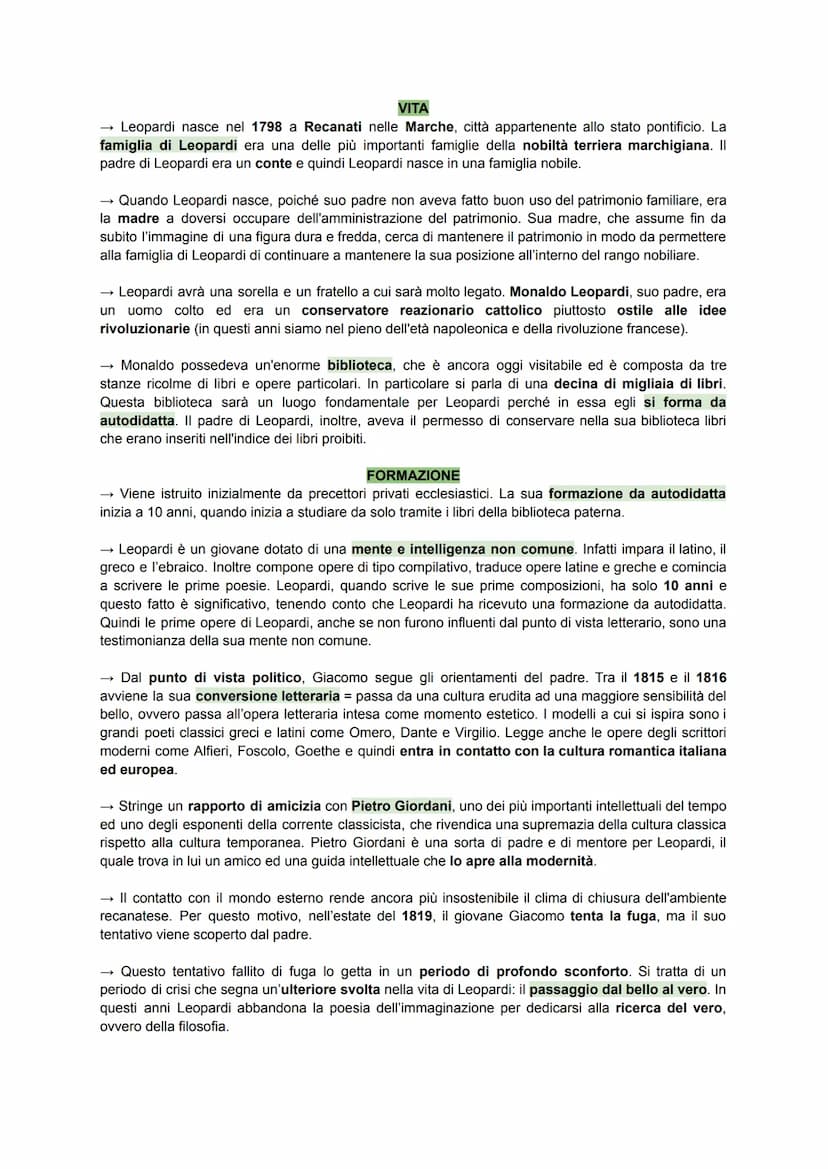 VITA

→ Leopardi nasce nel 1798 a Recanati nelle Marche, città appartenente allo stato pontificio. La famiglia di Leopardi era una delle più importanti famiglie della nobiltà terriera marchigiana. Il padre di Leopardi era un conte e quindi Leopardi nasce in una famiglia nobile.

→ Quando Leopardi nasce, poiché suo padre non aveva fatto buon uso del patrimonio familiare, era la madre a doversi occupare dell'amministrazione del patrimonio. Sua madre, che assume fin da subito l'immagine di una figura dura e fredda, cerca di mantenere il patrimonio in modo da permettere alla famiglia di Leopardi di continuare a mantenere la sua posizione all'interno del rango nobiliare.

→ Leopardi avrà una sorella e un fratello a cui sarà molto legato. Monaldo Leopardi, suo padre, era un uomo colto ed era un conservatore reazionario cattolico piuttosto ostile alle idee rivoluzionarie (in questi anni siamo nel pieno dell'età napoleonica e della rivoluzione francese).

→ Monaldo possedeva un'enorme biblioteca, che è ancora oggi visitabile ed è composta da tre stanze ricolme di libri e opere particolari. In particolare si parla di una decina di migliaia di libri. Questa biblioteca sarà un luogo fondamentale per Leopardi perché in essa egli si forma da autodidatta. Il padre di Leopardi, inoltre, aveva il permesso di conservare nella sua biblioteca libri che erano inseriti nell'indice dei libri proibiti.

FORMAZIONE

→ Viene istruito inizialmente da precettori privati ecclesiastici. La sua formazione da autodidatta inizia a 10 anni, quando inizia a studiare da solo tramite i libri della biblioteca paterna.

→ Leopardi è un giovane dotato di una mente e intelligenza non comune. Infatti impara il latino, il greco e l'ebraico. Inoltre compone opere di tipo compilativo, traduce opere latine e greche e comincia a scrivere le prime poesie. Leopardi, quando scrive le sue prime composizioni, ha solo 10 anni e questo fatto è significativo, tenendo conto che Leopardi ha ricevuto una formazione da autodidatta. Quindi le prime opere di Leopardi, anche se non furono influenti dal punto di vista letterario, sono una testimonianza della sua mente non comune.

→ Dal punto di vista politico, Giacomo segue gli orientamenti del padre. Tra il 1815 e il 1816 avviene la sua conversione letteraria = passa da una cultura erudita ad una maggiore sensibilità del bello, ovvero passa all'opera letteraria intesa come momento estetico. I modelli a cui si ispira sono i grandi poeti classici greci e latini come Omero, Dante e Virgilio. Legge anche le opere degli scrittori moderni come Alfieri, Foscolo, Goethe e quindi entra in contatto con la cultura romantica italiana ed europea.

→ Stringe un rapporto di amicizia con Pietro Giordani, uno dei più importanti intellettuali del tempo ed uno degli esponenti della corrente classicista, che rivendica una supremazia della cultura classica rispetto alla cultura temporanea. Pietro Giordani è una sorta di padre e di mentore per Leopardi, il quale trova in lui un amico ed una guida intellettuale che lo apre alla modernità.

→ Il contatto con il mondo esterno rende ancora più insostenibile il clima di chiusura dell'ambiente recanatese. Per questo motivo, nell'estate del 1819, il giovane Giacomo tenta la fuga, ma il suo tentativo viene scoperto dal padre.

→ Questo tentativo fallito di fuga lo getta in un periodo di profondo sconforto. Si tratta di un periodo di crisi che segna un'ulteriore svolta nella vita di Leopardi: il passaggio dal bello al vero. In questi anni Leopardi abbandona la poesia dell'immaginazione per dedicarsi alla ricerca del vero, ovvero della filosofia.